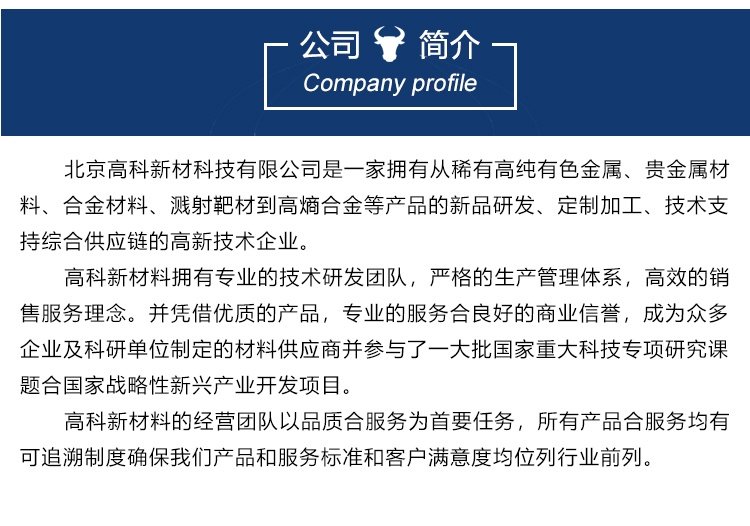 公司 简介
Company profile

北京高科新材科技有限公司是一家拥有从稀有高纯有色金属、贵金属材料、合金材料、溅射靶材到高熵合金等产品的新品研发、定制加工、技术支持综合供应链的高新技术企业。

高科新材料拥有专业的技术研发团队，严格的生产管理体系，高效的销售服务理念。并凭借优质的产品，专业的服务合良好的商业信誉，成为众多企业及科研单位制定的材料供应商并参与了一大批国家重大科技专项研究课题合国家战略性新兴产业开发项目。

高科新材料的经营团队以品质合服务为首要任务，所有产品合服务均有可追溯制度确保我们产品和服务标准和客户满意度均位列行业前列。